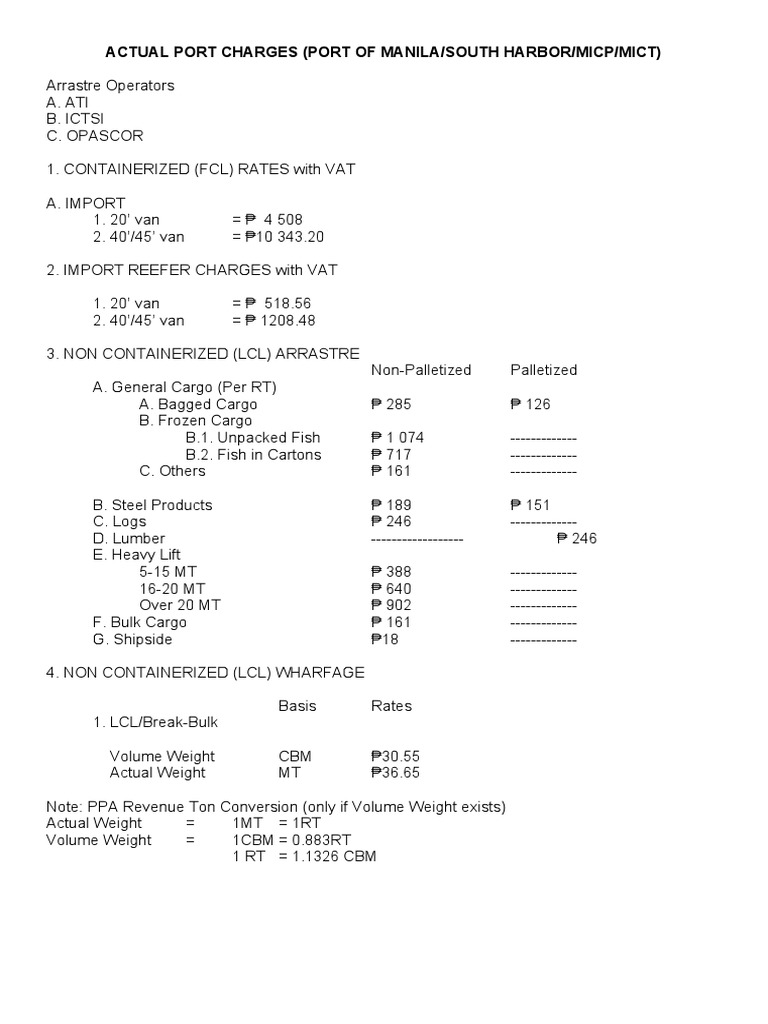 ACTUAL PORT CHARGES (PORT OF MANILA/SOUTH HARBOR/MICP/MICT)

Arrastre Operators
A. ATI
B. ICTSI
C. OPASCOR

1. CONTAINERIZED (FCL) RATES with VAT

A. IMPORT
1. 20' van = ₱ 4 508
2. 40'/45' van = ₱10 343.20

2. IMPORT REEFER CHARGES with VAT

1. 20' van = ₱ 518.56
2. 40'/45' van = ₱ 1208.48

3. NON CONTAINERIZED (LCL) ARRASTRE

| | Non-Palletized | Palletized |
|---|---|---|
| A. General Cargo (Per RT) | | |
| A. Bagged Cargo | ₱ 285 | ₱ 126 |
| B. Frozen Cargo | | |
| B.1. Unpacked Fish | ₱ 1 074 | ------------- |
| B.2. Fish in Cartons | ₱ 717 | ------------- |
| C. Others | ₱ 161 | ------------- |
| B. Steel Products | ₱ 189 | ₱ 151 |
| C. Logs | ₱ 246 | ------------- |
| D. Lumber | ------------------ | ₱ 246 |
| E. Heavy Lift | | |
| 5-15 MT | ₱ 388 | ------------- |
| 16-20 MT | ₱ 640 | ------------- |
| Over 20 MT | ₱ 902 | ------------- |
| F. Bulk Cargo | ₱ 161 | ------------- |
| G. Shipside | ₱18 | ------------- |

4. NON CONTAINERIZED (LCL) WHARFAGE

| | Basis | Rates |
|---|---|---|
| 1. LCL/Break-Bulk | | |
| Volume Weight | CBM | ₱30.55 |
| Actual Weight | MT | ₱36.65 |

Note: PPA Revenue Ton Conversion (only if Volume Weight exists)
Actual Weight = 1MT = 1RT
Volume Weight = 1CBM = 0.883RT
1 RT = 1.1326 CBM